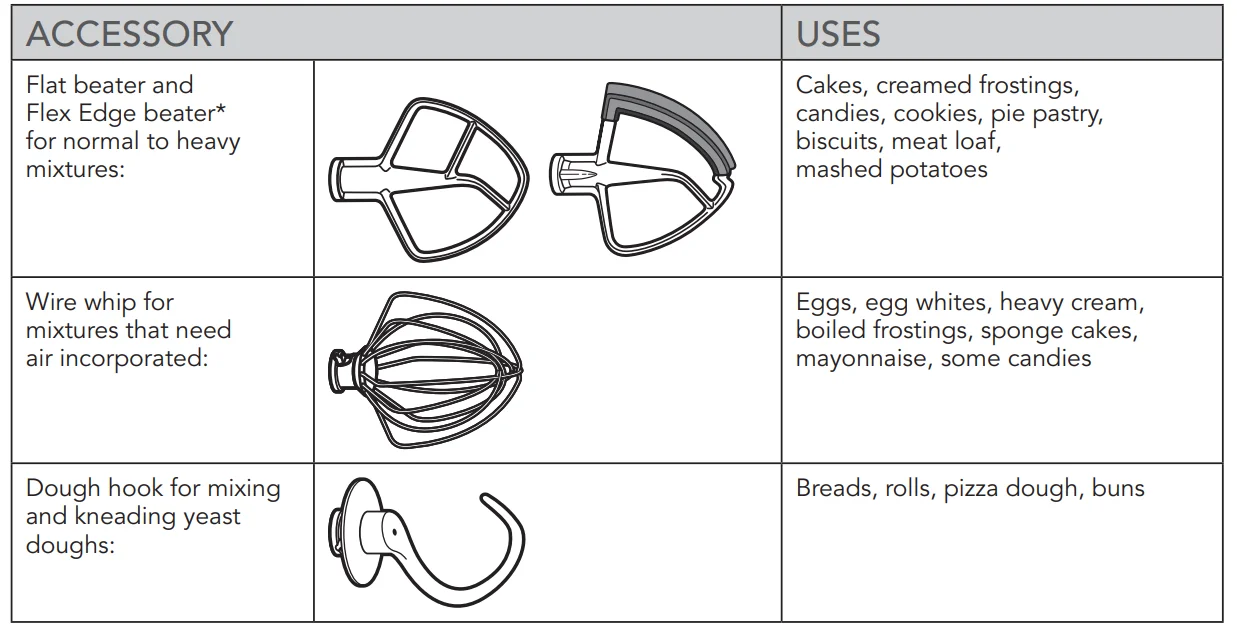 | ACCESSORY | | USES |
|---|---|---|
| Flat beater and Flex Edge beater* for normal to heavy mixtures: | | Cakes, creamed frostings, candies, cookies, pie pastry, biscuits, meat loaf, mashed potatoes |
| Wire whip for mixtures that need air incorporated: | | Eggs, egg whites, heavy cream, boiled frostings, sponge cakes, mayonnaise, some candies |
| Dough hook for mixing and kneading yeast doughs: | | Breads, rolls, pizza dough, buns |